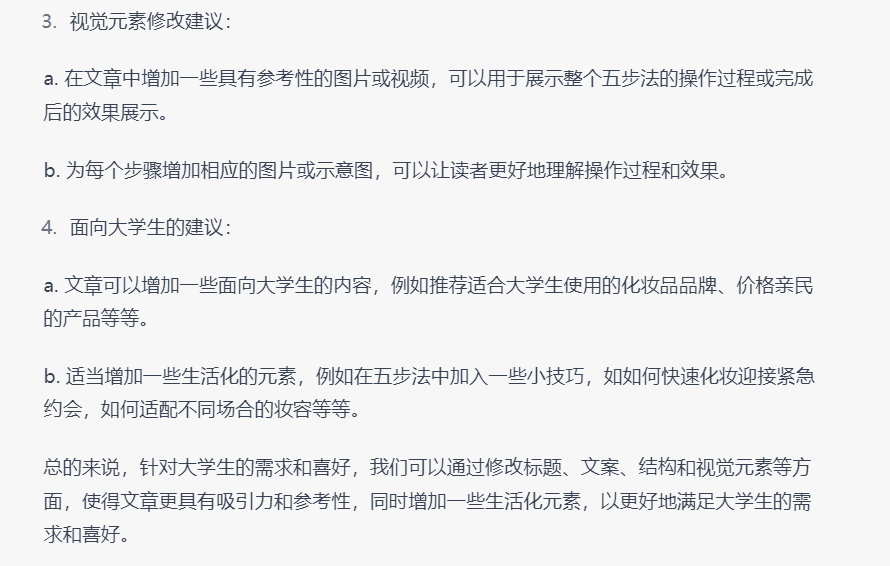 3. 视觉元素修改建议：

a. 在文章中增加一些具有参考性的图片或视频，可以用于展示整个五步法的操作过程或完成后的效果展示。

b. 为每个步骤增加相应的图片或示意图，可以让读者更好地理解操作过程和效果。

4. 面向大学生的建议：

a. 文章可以增加一些面向大学生的内容，例如推荐适合大学生使用的化妆品品牌、价格亲民的产品等等。

b. 适当增加一些生活化的元素，例如在五步法中加入一些小技巧，如如何快速化妆迎接紧急约会，如何适配不同场合的妆容等等。

总的来说，针对大学生的需求和喜好，我们可以通过修改标题、文案、结构和视觉元素等方面，使得文章更具有吸引力和参考性，同时增加一些生活化元素，以更好地满足大学生的需求和喜好。